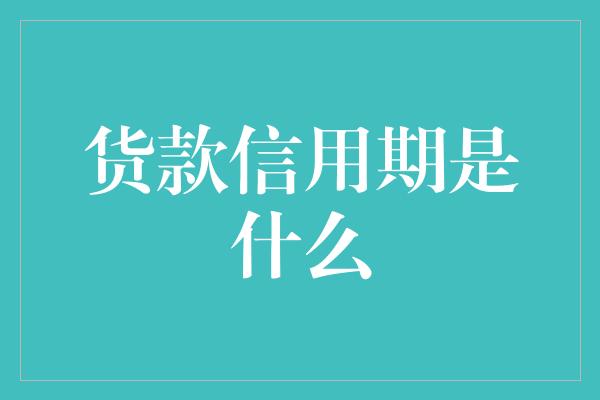 货款信用期是什么